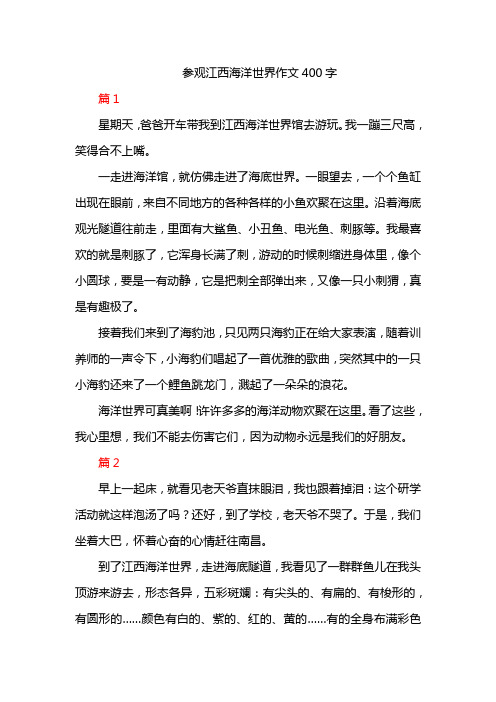 参观江西海洋世界作文400字

篇1

星期天，爸爸开车带我到江西海洋世界馆去游玩。我一蹦三尺高，笑得合不上嘴。

一走进海洋馆，就仿佛走进了海底世界。一眼望去，一个个鱼缸出现在眼前，来自不同地方的各种各样的小鱼欢聚在这里。沿着海底观光隧道往前走，里面有大鲨鱼、小丑鱼、电光鱼、刺豚等。我最喜欢的就是刺豚了，它浑身长满了刺，游动的时候刺缩进身体里，像个小圆球，要是一有动静，它是把刺全部弹出来，又像一只小刺猬，真是有趣极了。

接着我们来到了海豹池，只见两只海豹正在给大家表演，随着训养师的一声令下，小海豹们唱起了一首优雅的歌曲，突然其中的一只小海豹还来了一个鲤鱼跳龙门，溅起了一朵朵的浪花。

海洋世界可真美啊！许许多多的海洋动物欢聚在这里。看了这些，我心里想，我们不能去伤害它们，因为动物永远是我们的好朋友。

篇2

早上一起床，就看见老天爷直抹眼泪，我也跟着掉泪：这个研学活动就这样泡汤了吗？还好，到了学校，老天爷不哭了。于是，我们坐着大巴，怀着心奋的心情赶往南昌。

到了江西海洋世界，走进海底隧道，我看见了一群群鱼儿在我头顶游来游去，形态各异，五彩斑斓：有尖头的、有扁的、有梭形的，有圆形的……颜色有白的、紫的、红的、黄的……有的全身布满彩色